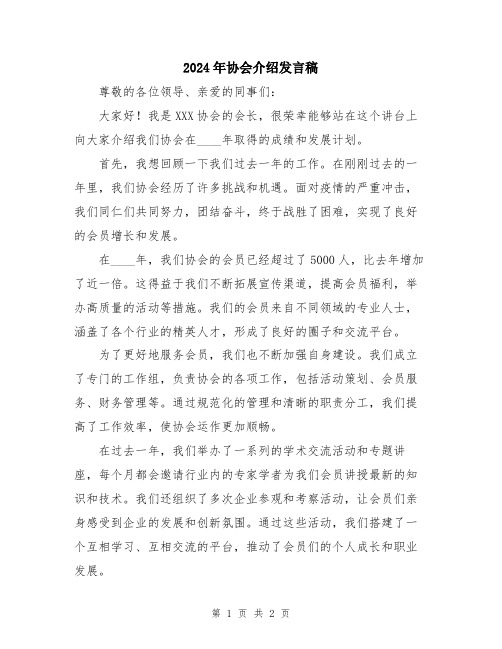 2024年协会介绍发言稿

尊敬的各位领导、亲爱的同事们:

大家好！我是XXX协会的会长，很荣幸能够站在这个讲台上向大家介绍我们协会在____年取得的成绩和发展计划。

首先，我想回顾一下我们过去一年的工作。在刚刚过去的一年里，我们协会经历了许多挑战和机遇。面对疫情的严重冲击，我们同仁们共同努力，团结奋斗，终于战胜了困难，实现了良好的会员增长和发展。

在____年，我们协会的会员已经超过了5000人，比去年增加了近一倍。这得益于我们不断拓展宣传渠道，提高会员福利，举办高质量的活动等措施。我们的会员来自不同领域的专业人士，涵盖了各个行业的精英人才，形成了良好的圈子和交流平台。

为了更好地服务会员，我们也不断加强自身建设。我们成立了专门的工作组，负责协会的各项工作，包括活动策划、会员服务、财务管理等。通过规范化的管理和清晰的职责分工，我们提高了工作效率，使协会运作更加顺畅。

在过去一年，我们举办了一系列的学术交流活动和专题讲座，每个月都会邀请行业内的专家学者为我们会员讲授最新的知识和技术。我们还组织了多次企业参观和考察活动，让会员们亲身感受到企业的发展和创新氛围。通过这些活动，我们搭建了一个互相学习、互相交流的平台，推动了会员们的个人成长和职业发展。

第 1 页 共 2 页